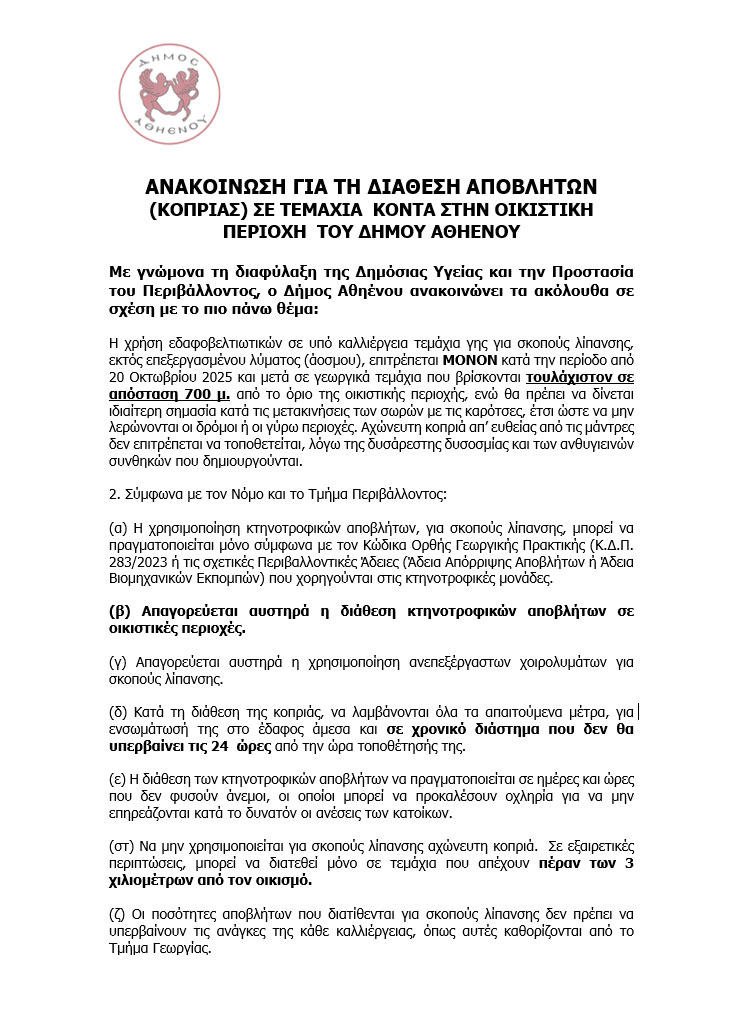 ΔΗΜΟΣ
ΑΘΗΕΝΟΥ

ΑΝΑΚΟΙΝΩΣΗ ΓΙΑ ΤΗ ΔΙΑΘΕΣΗ ΑΠΟΒΛΗΤΩΝ (ΚΟΠΡΙΑΣ) ΣΕ ΤΕΜΑΧΙΑ ΚΟΝΤΑ ΣΤΗΝ ΟΙΚΙΣΤΙΚΗ ΠΕΡΙΟΧΗ ΤΟΥ ΔΗΜΟΥ ΑΘΗΕΝΟΥ

Με γνώμονα τη διαφύλαξη της Δημόσιας Υγείας και την Προστασία του Περιβάλλοντος, ο Δήμος Αθηένου ανακοινώνει τα ακόλουθα σε σχέση με το πιο πάνω θέμα:

Η χρήση εδαφοβελτιωτικών σε υπό καλλιέργεια τεμάχια γης για σκοπούς λίπανσης, εκτός επεξεργασμένου λύματος (άοσμου), επιτρέπεται ΜΟΝΟΝ κατά την περίοδο από 20 Οκτωβρίου 2025 και μετά σε γεωργικά τεμάχια που βρίσκονται τουλάχιστον σε απόσταση 700 μ. από το όριο της οικιστικής περιοχής, ενώ θα πρέπει να δίνεται ιδιαίτερη σημασία κατά τις μετακινήσεις των σωρών με τις καρότσες, έτσι ώστε να μην λερώνονται οι δρόμοι ή οι γύρω περιοχές. Αχώνευτη κοπριά απ' ευθείας από τις μάντρες δεν επιτρέπεται να τοποθετείται, λόγω της δυσάρεστης δυσοσμίας και των ανθυγιεινών συνθηκών που δημιουργούνται.

2. Σύμφωνα με τον Νόμο και το Τμήμα Περιβάλλοντος:

(α) Η χρησιμοποίηση κτηνοτροφικών αποβλήτων, για σκοπούς λίπανσης, μπορεί να πραγματοποιείται μόνο σύμφωνα με τον Κώδικα Ορθής Γεωργικής Πρακτικής (Κ.Δ.Π. 283/2023 ή τις σχετικές Περιβαλλοντικές Άδειες (Άδεια Απόρριψης Αποβλήτων ή Άδεια Βιομηχανικών Εκπομπών) που χορηγούνται στις κτηνοτροφικές μονάδες.

(β) Απαγορεύεται αυστηρά η διάθεση κτηνοτροφικών αποβλήτων σε οικιστικές περιοχές.

(γ) Απαγορεύεται αυστηρά η χρησιμοποίηση ανεπεξέργαστων χοιρολυμάτων για σκοπούς λίπανσης.

(δ) Κατά τη διάθεση της κοπριάς, να λαμβάνονται όλα τα απαιτούμενα μέτρα, για ενσωμάτωσή της στο έδαφος άμεσα και σε χρονικό διάστημα που δεν θα υπερβαίνει τις 24 ώρες από την ώρα τοποθέτησής της.

(ε) Η διάθεση των κτηνοτροφικών αποβλήτων να πραγματοποιείται σε ημέρες και ώρες που δεν φυσούν άνεμοι, οι οποίοι μπορεί να προκαλέσουν οχληρία για να μην επηρεάζονται κατά το δυνατόν οι ανέσεις των κατοίκων.

(στ) Να μην χρησιμοποιείται για σκοπούς λίπανσης αχώνευτη κοπριά. Σε εξαιρετικές περιπτώσεις, μπορεί να διατεθεί μόνο σε τεμάχια που απέχουν πέραν των 3 χιλιομέτρων από τον οικισμό.

(ζ) Οι ποσότητες αποβλήτων που διατίθενται για σκοπούς λίπανσης δεν πρέπει να υπερβαίνουν τις ανάγκες της κάθε καλλιέργειας, όπως αυτές καθορίζονται από το Τμήμα Γεωργίας.